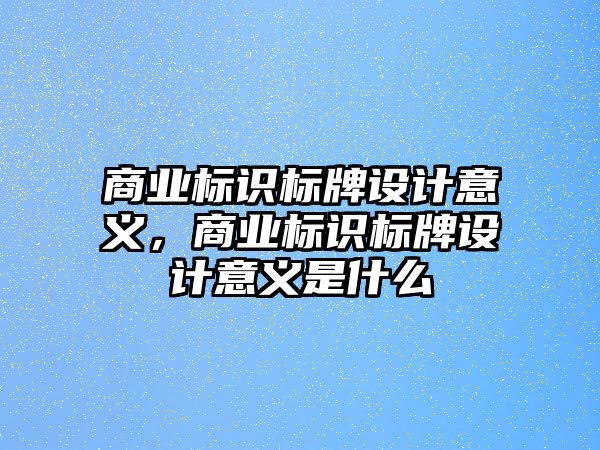 商业标识标牌设计意义，商业标识标牌设计意义是什么